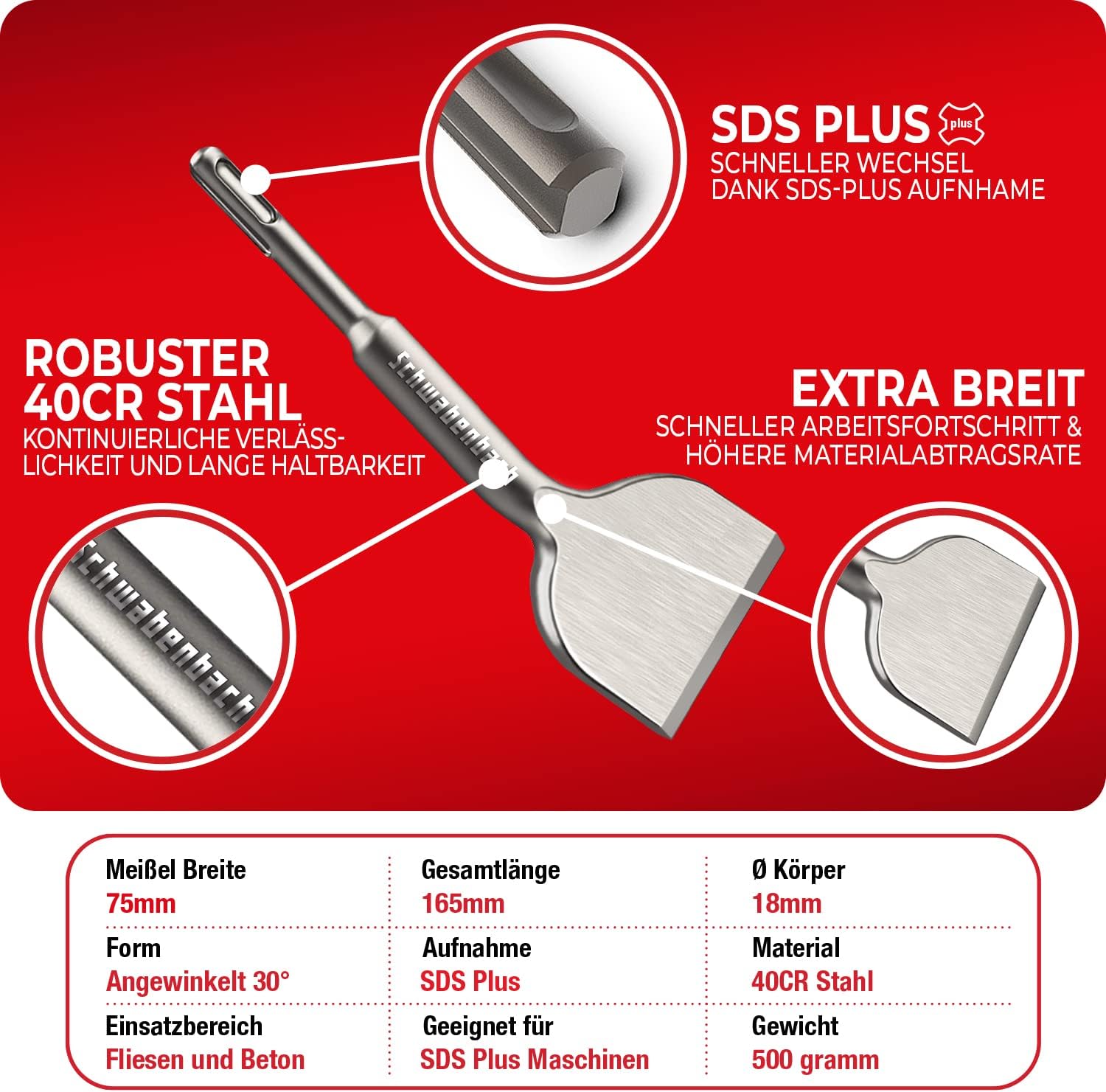 SDS PLUS plus
SCHNELLER WECHSEL DANK SDS-PLUS AUFNHAME

ROBUSTER 40CR STAHL
KONTINUIERLICHE VERLÄSSLICHKEIT UND LANGE HALTBARKEIT

Schwabenbach

EXTRA BREIT
SCHNELLER ARBEITSFORTSCHRITT & HÖHERE MATERIALABTRAGSRATE

Schwabenbach

| Meißel Breite 75mm | Gesamtlänge 165mm | Ø Körper 18mm |
|---|---|---|
| Form Angewinkelt 30° | Aufnahme SDS Plus | Material 40CR Stahl |
| Einsatzbereich Fliesen und Beton | Geeignet für SDS Plus Maschinen | Gewicht 500 gramm |